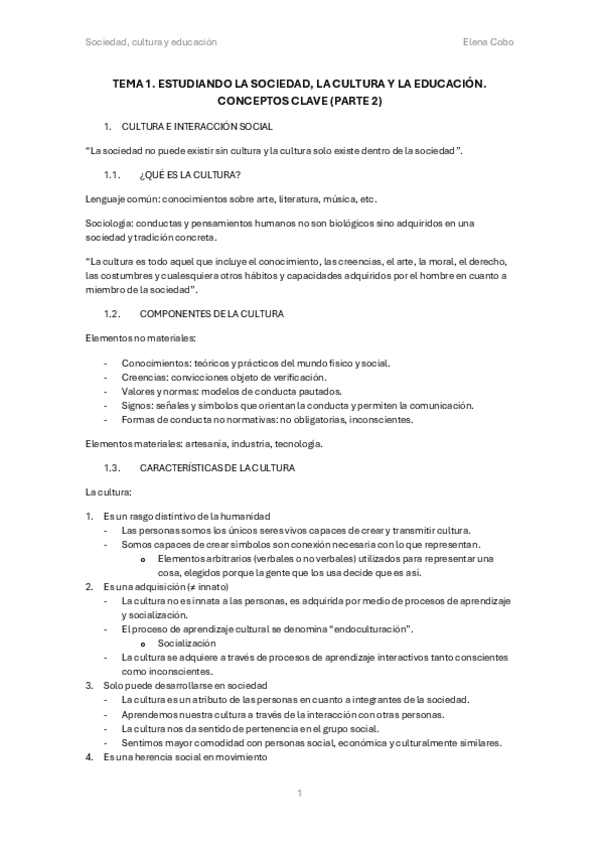 Sociedad, cultura y educación

Elena Cobo

TEMA 1. ESTUDIANDO LA SOCIEDAD, LA CULTURA Y LA EDUCACIÓN. CONCEPTOS CLAVE (PARTE 2)

1. CULTURA E INTERACCIÓN SOCIAL

"La sociedad no puede existir sin cultura y la cultura solo existe dentro de la sociedad".

1.1. ¿QUÉ ES LA CULTURA?

Lenguaje común: conocimientos sobre arte, literatura, música, etc.

Sociología: conductas y pensamientos humanos no son biológicos sino adquiridos en una sociedad y tradición concreta.

"La cultura es todo aquel que incluye el conocimiento, las creencias, el arte, la moral, el derecho, las costumbres y cualesquiera otros hábitos y capacidades adquiridos por el hombre en cuanto a miembro de la sociedad".

1.2. COMPONENTES DE LA CULTURA

Elementos no materiales:

- Conocimientos: teóricos y prácticos del mundo físico y social.
- Creencias: convicciones objeto de verificación.
- Valores y normas: modelos de conducta pautados.
- Signos: señales y símbolos que orientan la conducta y permiten la comunicación.
- Formas de conducta no normativas: no obligatorias, inconscientes.

Elementos materiales: artesanía, industria, tecnología.

1.3. CARACTERÍSTICAS DE LA CULTURA

La cultura:

1. Es un rasgo distintivo de la humanidad
- Las personas somos los únicos seres vivos capaces de crear y transmitir cultura.
- Somos capaces de crear símbolos son conexión necesaria con lo que representan.
  o Elementos arbitrarios (verbales o no verbales) utilizados para representar una cosa, elegidos porque la gente que los usa decide que es así.
2. Es una adquisición (≠ innato)
- La cultura no es innata a las personas, es adquirida por medio de procesos de aprendizaje y socialización.
- El proceso de aprendizaje cultural se denomina "endoculturación".
  o Socialización
- La cultura se adquiere a través de procesos de aprendizaje interactivos tanto conscientes como inconscientes.
3. Solo puede desarrollarse en sociedad
- La cultura es un atributo de las personas en cuanto a integrantes de la sociedad.
- Aprendemos nuestra cultura a través de la interacción con otras personas.
- La cultura nos da sentido de pertenencia en el grupo social.
- Sentimos mayor comodidad con personas social, económica y culturalmente similares.
4. Es una herencia social en movimiento

1